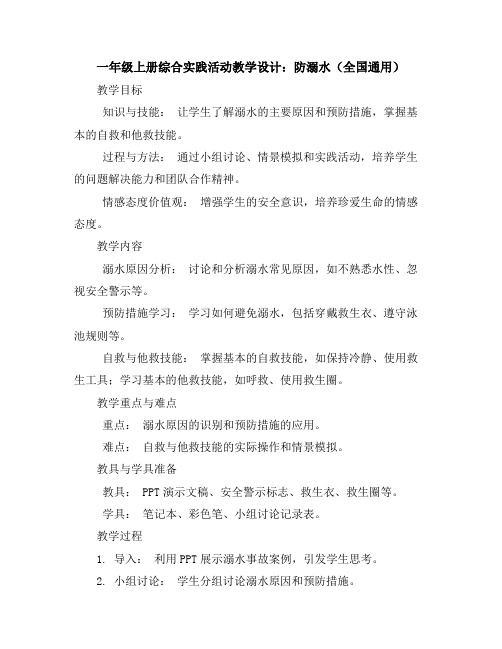 一年级上册综合实践活动教学设计：防溺水（全国通用）

教学目标

知识与技能： 让学生了解溺水的主要原因和预防措施，掌握基本的自救和他救技能。

过程与方法： 通过小组讨论、情景模拟和实践活动，培养学生的问题解决能力和团队合作精神。

情感态度价值观： 增强学生的安全意识，培养珍爱生命的情感态度。

教学内容

溺水原因分析： 讨论和分析溺水常见原因，如不熟悉水性、忽视安全警示等。

预防措施学习： 学习如何避免溺水，包括穿戴救生衣、遵守泳池规则等。

自救与他救技能： 掌握基本的自救技能，如保持冷静、使用救生工具；学习基本的他救技能，如呼救、使用救生圈。

教学重点与难点

重点： 溺水原因的识别和预防措施的应用。

难点： 自救与他救技能的实际操作和情景模拟。

教具与学具准备

教具： PPT 演示文稿、安全警示标志、救生衣、救生圈等。

学具： 笔记本、彩色笔、小组讨论记录表。

教学过程

1. 导入： 利用 PPT 展示溺水事故案例，引发学生思考。

2. 小组讨论： 学生分组讨论溺水原因和预防措施。